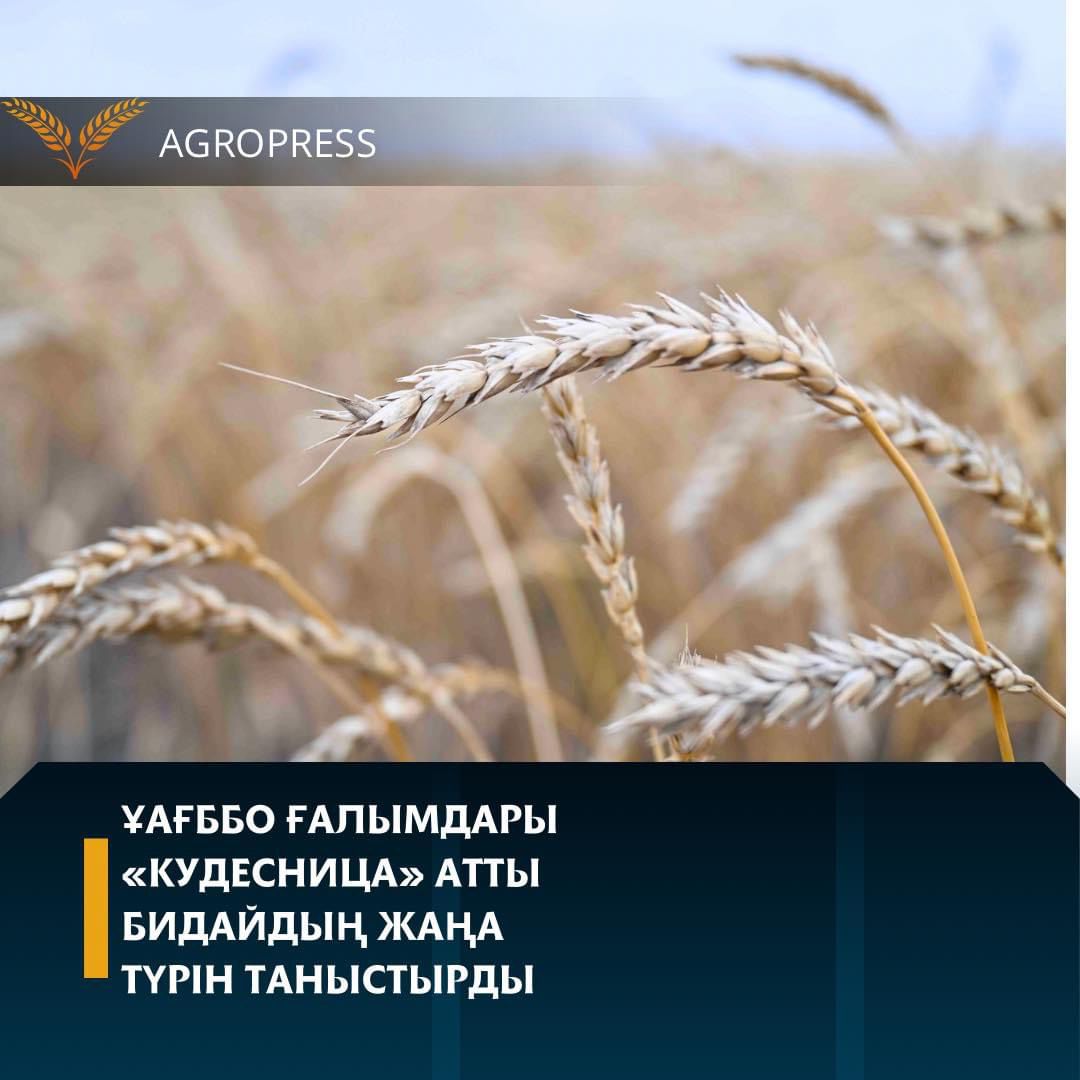 AGROPRESS

ҰАҒББО ҒАЛЫМДАРЫ «КУДЕСНИЦА» АТТЫ БИДАЙДЫҢ ЖАҢА ТҮРІН ТАНЫСТЫРДЫ